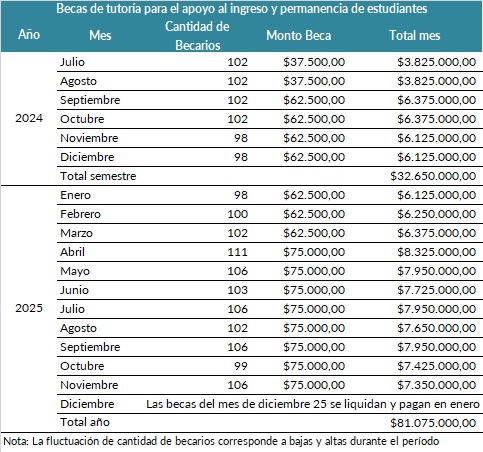 Becas de tutoría para el apoyo al ingreso y permanencia de estudiantes

| Año | Mes | Cantidad de Becarios | Monto Beca | Total mes |
|---|---|---|---|---|
| 2024 | Julio | 102 | \$37.500,00 | \$3.825.000,00 |
| | Agosto | 102 | \$37.500,00 | \$3.825.000,00 |
| | Septiembre | 102 | \$62.500,00 | \$6.375.000,00 |
| | Octubre | 102 | \$62.500,00 | \$6.375.000,00 |
| | Noviembre | 98 | \$62.500,00 | \$6.125.000,00 |
| | Diciembre | 98 | \$62.500,00 | \$6.125.000,00 |
| | Total semestre | | | \$32.650.000,00 |
| 2025 | Enero | 98 | \$62.500,00 | \$6.125.000,00 |
| | Febrero | 100 | \$62.500,00 | \$6.250.000,00 |
| | Marzo | 102 | \$62.500,00 | \$6.375.000,00 |
| | Abril | 111 | \$75.000,00 | \$8.325.000,00 |
| | Mayo | 106 | \$75.000,00 | \$7.950.000,00 |
| | Junio | 103 | \$75.000,00 | \$7.725.000,00 |
| | Julio | 106 | \$75.000,00 | \$7.950.000,00 |
| | Agosto | 102 | \$75.000,00 | \$7.650.000,00 |
| | Septiembre | 106 | \$75.000,00 | \$7.950.000,00 |
| | Octubre | 99 | \$75.000,00 | \$7.425.000,00 |
| | Noviembre | 106 | \$75.000,00 | \$7.350.000,00 |
| | Diciembre | Las becas del mes de diciembre 25 se liquidan y pagan en enero | | |
| | Total año | | | \$81.075.000,00 |

Nota: La fluctuación de cantidad de becarios corresponde a bajas y altas durante el período